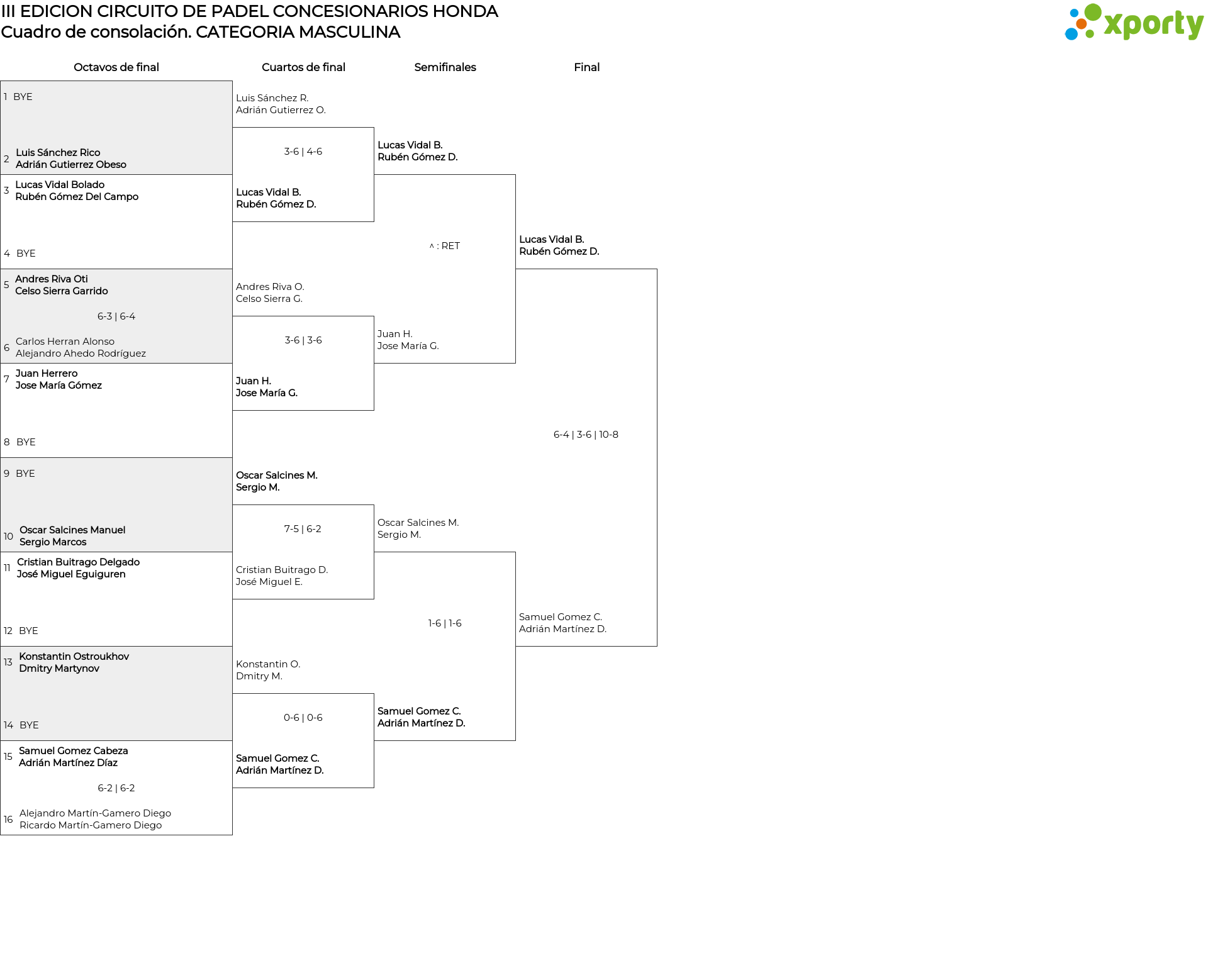 III EDICION CIRCUITO DE PADEL CONCESIONARIOS HONDA
Cuadro de consolación. CATEGORIA MASCULINA

xporty

Octavos de final

1 BYE

2 Luis Sánchez Rico
Adrián Gutierrez Obeso

3 Lucas Vidal Bolado
Rubén Gómez Del Campo

4 BYE

5 Andres Riva Oti
Celso Sierra Garrido

6-3 | 6-4

6 Carlos Herran Alonso
Alejandro Ahedo Rodríguez

7 Juan Herrero
Jose María Gómez

8 BYE

9 BYE

10 Oscar Salcines Manuel
Sergio Marcos

11 Cristian Buitrago Delgado
José Miguel Eguiguren

12 BYE

13 Konstantin Ostroukhov
Dmitry Martynov

14 BYE

15 Samuel Gomez Cabeza
Adrián Martínez Díaz

6-2 | 6-2

16 Alejandro Martín-Gamero Diego
Ricardo Martín-Gamero Diego

Cuartos de final

Luis Sánchez R.
Adrián Gutierrez O.

3-6 | 4-6

Lucas Vidal B.
Rubén Gómez D.

Andres Riva O.
Celso Sierra G.

3-6 | 3-6

Juan H.
Jose María G.

Oscar Salcines M.
Sergio M.

7-5 | 6-2

Cristian Buitrago D.
José Miguel E.

Konstantin O.
Dmitry M.

0-6 | 0-6

Samuel Gomez C.
Adrián Martínez D.

Semifinales

Lucas Vidal B.
Rubén Gómez D.

^ : RET

Juan H.
Jose María G.

Oscar Salcines M.
Sergio M.

1-6 | 1-6

Samuel Gomez C.
Adrián Martínez D.

Final

Lucas Vidal B.
Rubén Gómez D.

6-4 | 3-6 | 10-8

Samuel Gomez C.
Adrián Martínez D.